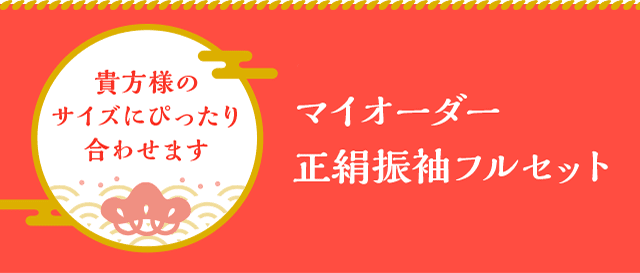 貴方様の
サイズにぴったり
合わせます

マイオーダー
正絹振袖フルセット